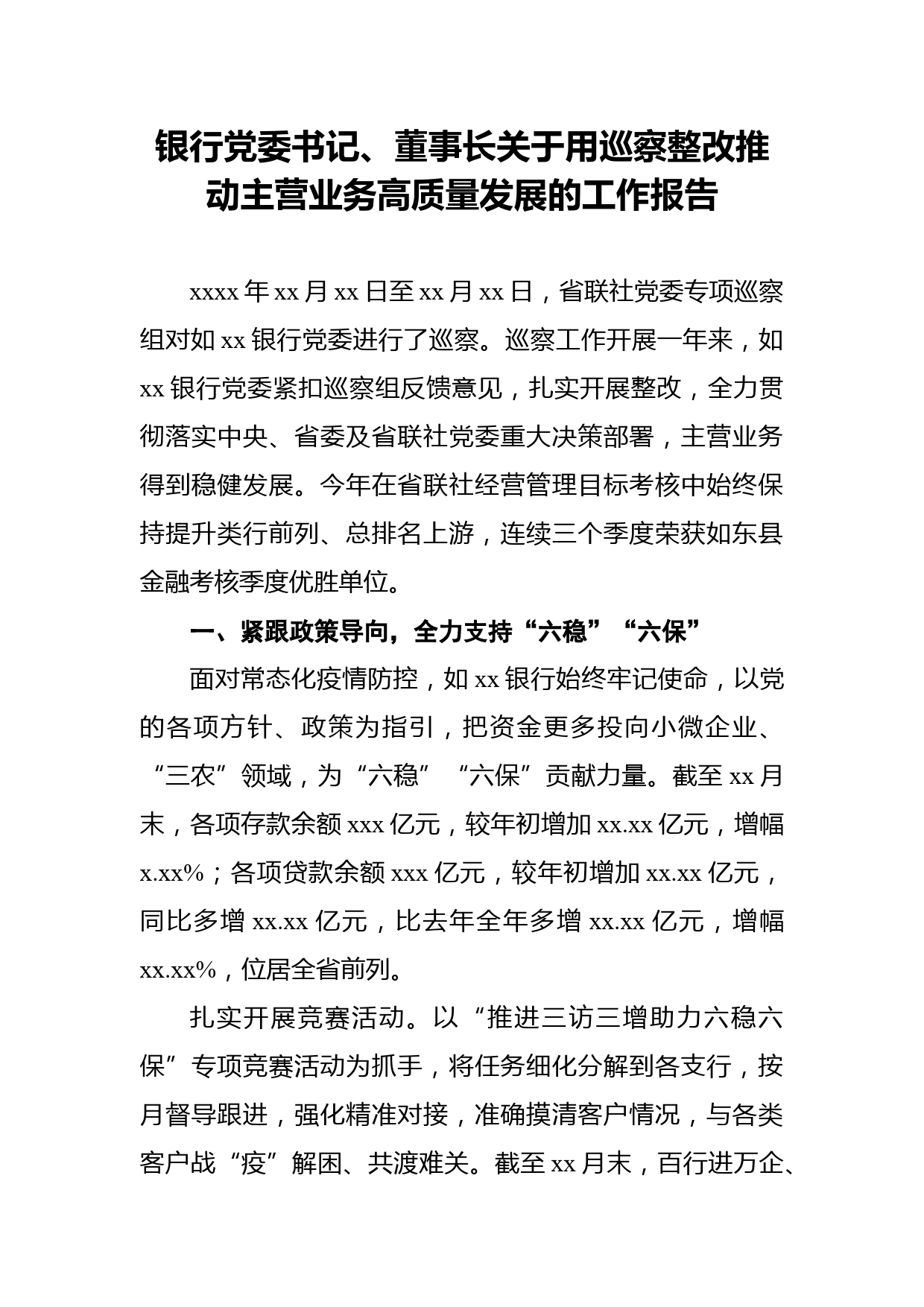 银行党委书记、董事长关于用巡察整改推动主营业务高质量发展的工作报告

xxxx 年 xx 月 xx 日至 xx 月 xx 日，省联社党委专项巡察组对如 xx 银行党委进行了巡察。巡察工作开展一年来，如 xx 银行党委紧扣巡察组反馈意见，扎实开展整改，全力贯彻落实中央、省委及省联社党委重大决策部署，主营业务得到稳健发展。今年在省联社经营管理目标考核中始终保持提升类行前列、总排名上游，连续三个季度荣获如东县金融考核季度优胜单位。

一、紧跟政策导向，全力支持“六稳”“六保”

面对常态化疫情防控，如 xx 银行始终牢记使命，以党的各项方针、政策为指引，把资金更多投向小微企业、“三农”领域，为“六稳”“六保”贡献力量。截至 xx 月末，各项存款余额 xxx 亿元，较年初增加 xx.xx 亿元，增幅 x.xx%；各项贷款余额 xxx 亿元，较年初增加 xx.xx 亿元，同比多增 xx.xx 亿元，比去年全年多增 xx.xx 亿元，增幅 xx.xx%，位居全省前列。

扎实开展竞赛活动。以“推进三访三增助力六稳六保”专项竞赛活动为抓手，将任务细化分解到各支行，按月督导跟进，强化精准对接，准确摸清客户情况，与各类客户战“疫”解困、共渡难关。截至 xx 月末，百行进万企、